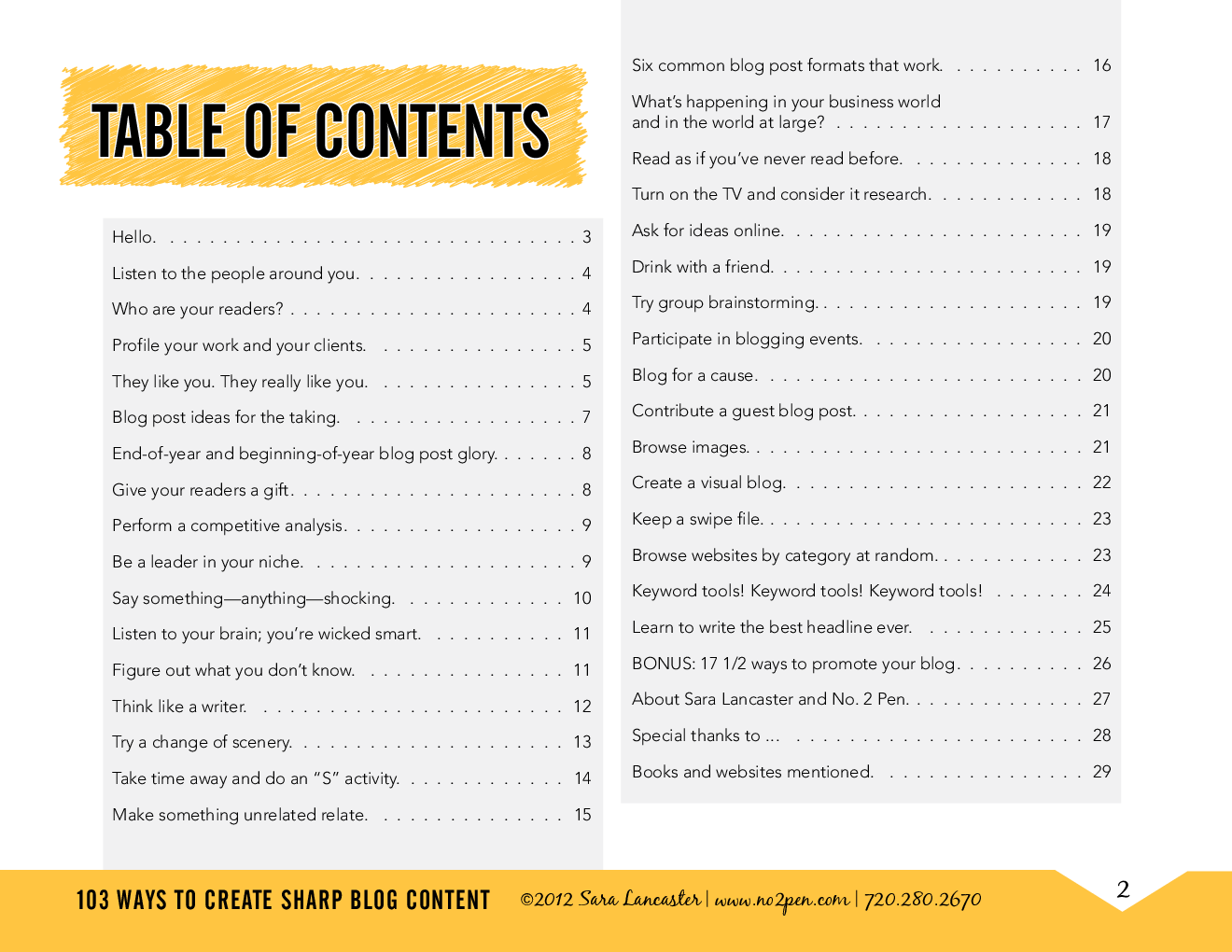 TABLE OF CONTENTS

Hello. 3

Listen to the people around you. 4

Who are your readers? 4

Profile your work and your clients. 5

They like you. They really like you. 5

Blog post ideas for the taking. 7

End-of-year and beginning-of-year blog post glory. 8

Give your readers a gift. 8

Perform a competitive analysis. 9

Be a leader in your niche. 9

Say something—anything—shocking. 10

Listen to your brain; you're wicked smart. 11

Figure out what you don't know. 11

Think like a writer. 12

Try a change of scenery. 13

Take time away and do an "S" activity. 14

Make something unrelated relate. 15

Six common blog post formats that work. 16

What's happening in your business world and in the world at large? 17

Read as if you've never read before. 18

Turn on the TV and consider it research. 18

Ask for ideas online. 19

Drink with a friend. 19

Try group brainstorming. 19

Participate in blogging events. 20

Blog for a cause. 20

Contribute a guest blog post. 21

Browse images. 21

Create a visual blog. 22

Keep a swipe file. 23

Browse websites by category at random. 23

Keyword tools! Keyword tools! Keyword tools! 24

Learn to write the best headline ever. 25

BONUS: 17 1/2 ways to promote your blog. 26

About Sara Lancaster and No. 2 Pen. 27

Special thanks to ... 28

Books and websites mentioned. 29

103 WAYS TO CREATE SHARP BLOG CONTENT ©2012 Sara Lancaster | www.no2pen.com | 720.280.2670

2